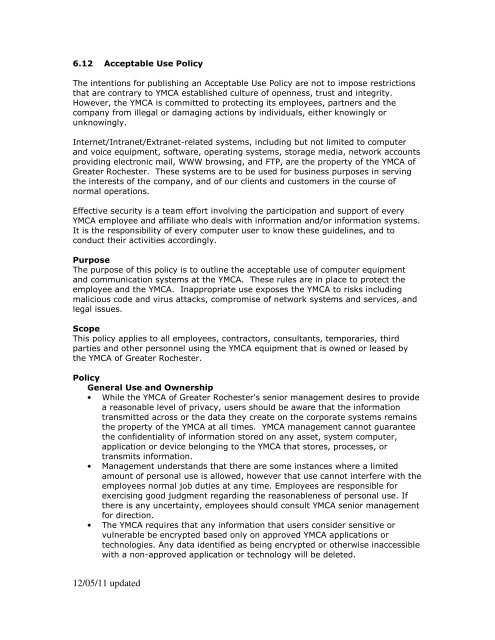 6.12 Acceptable Use Policy

The intentions for publishing an Acceptable Use Policy are not to impose restrictions that are contrary to YMCA established culture of openness, trust and integrity. However, the YMCA is committed to protecting its employees, partners and the company from illegal or damaging actions by individuals, either knowingly or unknowingly.

Internet/Intranet/Extranet-related systems, including but not limited to computer and voice equipment, software, operating systems, storage media, network accounts providing electronic mail, WWW browsing, and FTP, are the property of the YMCA of Greater Rochester. These systems are to be used for business purposes in serving the interests of the company, and of our clients and customers in the course of normal operations.

Effective security is a team effort involving the participation and support of every YMCA employee and affiliate who deals with information and/or information systems. It is the responsibility of every computer user to know these guidelines, and to conduct their activities accordingly.

Purpose
The purpose of this policy is to outline the acceptable use of computer equipment and communication systems at the YMCA. These rules are in place to protect the employee and the YMCA. Inappropriate use exposes the YMCA to risks including malicious code and virus attacks, compromise of network systems and services, and legal issues.

Scope
This policy applies to all employees, contractors, consultants, temporaries, third parties and other personnel using the YMCA equipment that is owned or leased by the YMCA of Greater Rochester.

Policy
General Use and Ownership
• While the YMCA of Greater Rochester's senior management desires to provide a reasonable level of privacy, users should be aware that the information transmitted across or the data they create on the corporate systems remains the property of the YMCA at all times. YMCA management cannot guarantee the confidentiality of information stored on any asset, system computer, application or device belonging to the YMCA that stores, processes, or transmits information.
• Management understands that there are some instances where a limited amount of personal use is allowed, however that use cannot interfere with the employees normal job duties at any time. Employees are responsible for exercising good judgment regarding the reasonableness of personal use. If there is any uncertainty, employees should consult YMCA senior management for direction.
• The YMCA requires that any information that users consider sensitive or vulnerable be encrypted based only on approved YMCA applications or technologies. Any data identified as being encrypted or otherwise inaccessible with a non-approved application or technology will be deleted.

12/05/11 updated